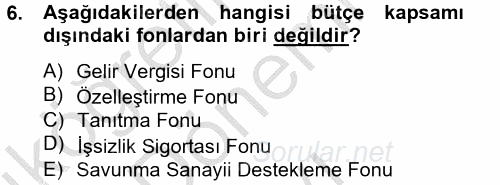 6. Aşağıdakilerden hangisi bütçe kapsamı dışındaki fonlardan biri değildir?

A) Gelir Vergisi Fonu
B) Özelleştirme Fonu
C) Tanıtma Fonu
D) İşsizlik Sigortası Fonu
E) Savunma Sanayii Destekleme Fonu

Sorular.net